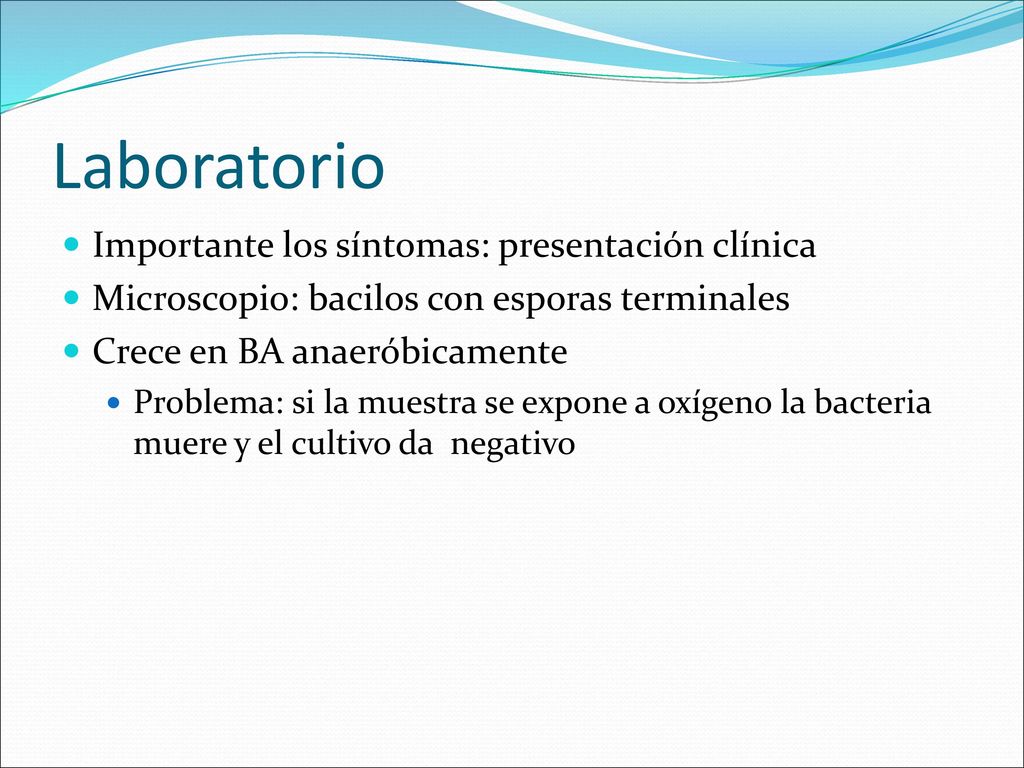 Laboratorio

Importante los síntomas: presentación clínica

Microscopio: bacilos con esporas terminales

Crece en BA anaeróbicamente

Problema: si la muestra se expone a oxígeno la bacteria muere y el cultivo da negativo